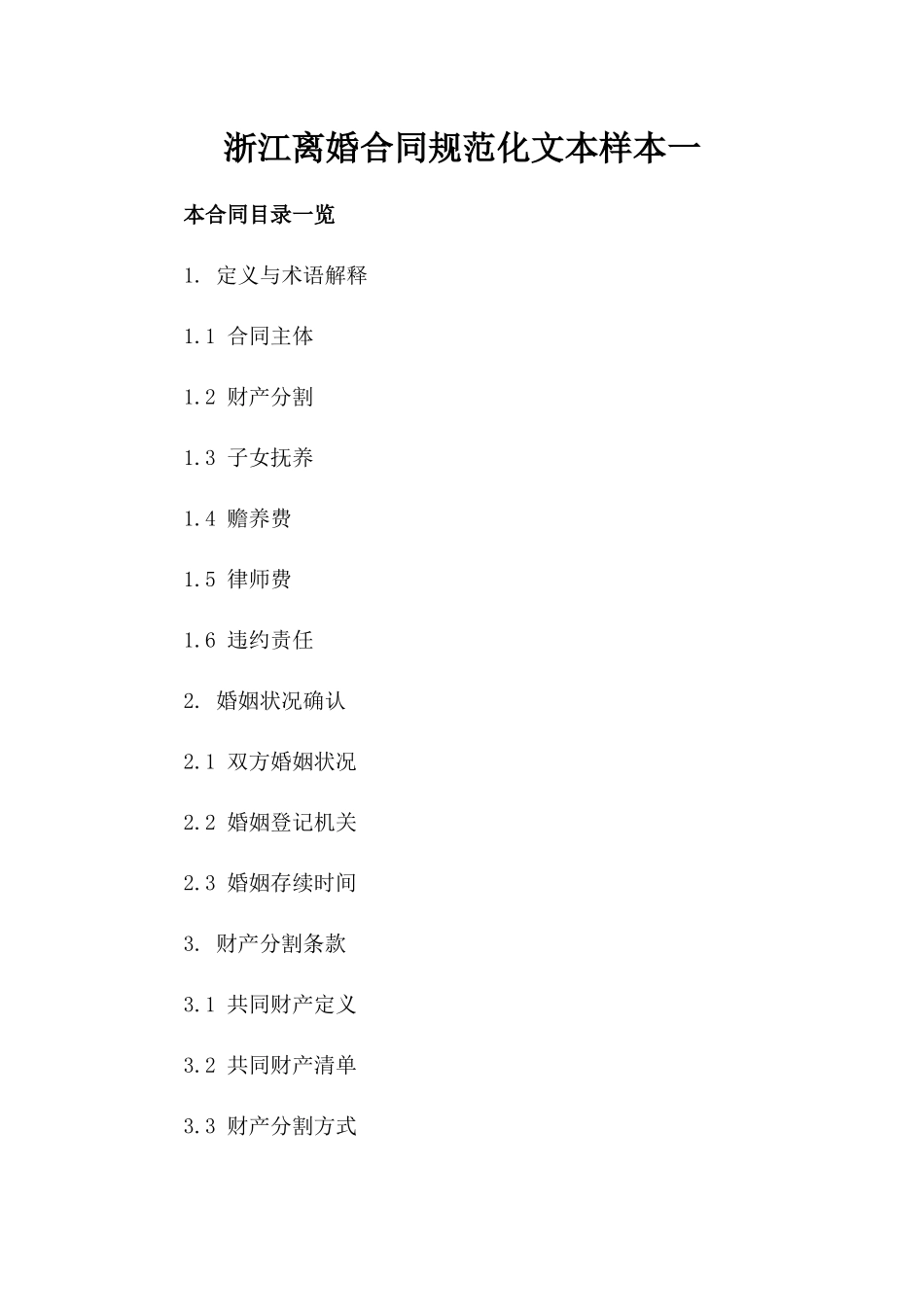 浙江离婚合同规范化文本样本一

本合同目录一览

1. 定义与术语解释

1.1 合同主体

1.2 财产分割

1.3 子女抚养

1.4 赡养费

1.5 律师费

1.6 违约责任

2. 婚姻状况确认

2.1 双方婚姻状况

2.2 婚姻登记机关

2.3 婚姻存续时间

3. 财产分割条款

3.1 共同财产定义

3.2 共同财产清单

3.3 财产分割方式